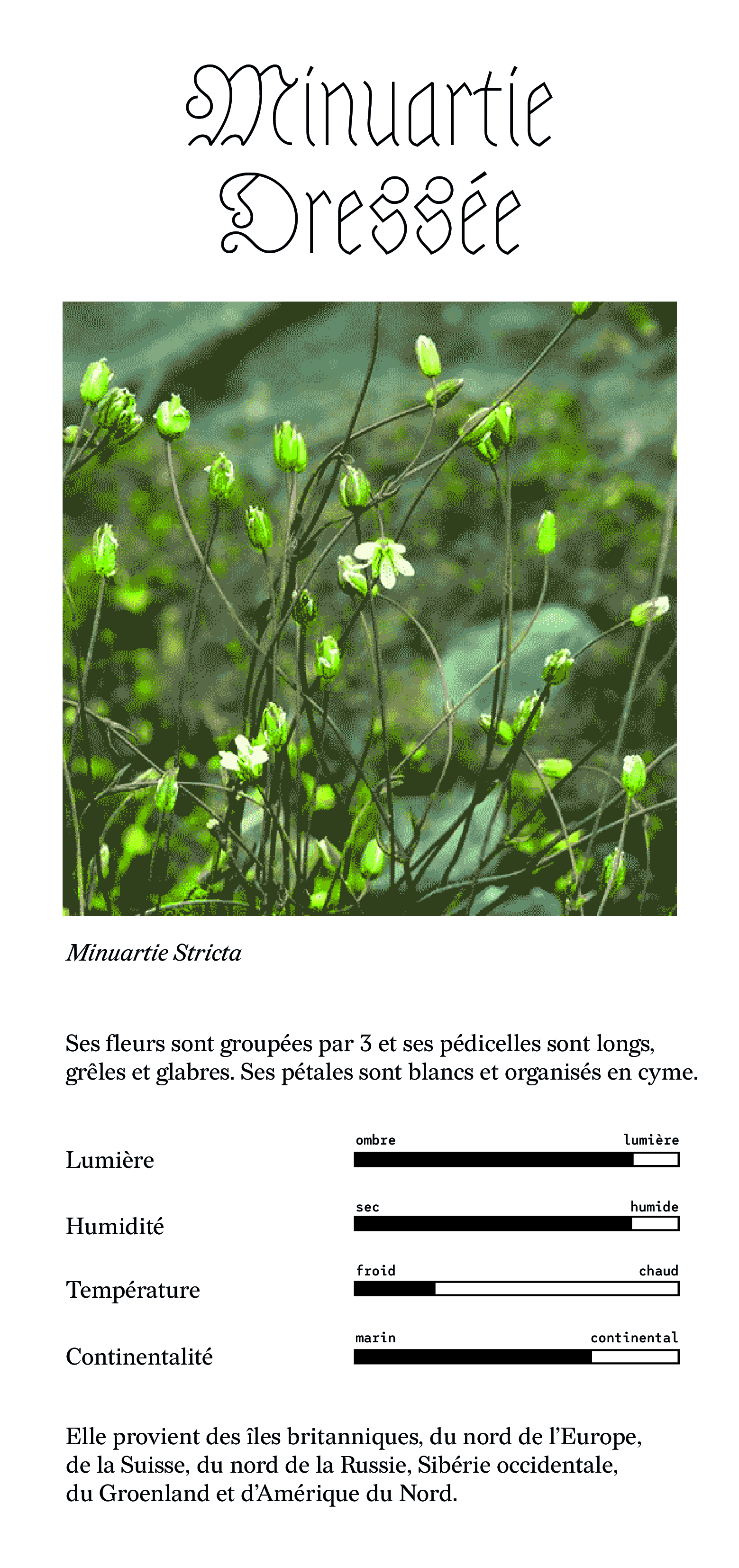 Minuartie Dressée

Minuartie Stricta

Ses fleurs sont groupées par 3 et ses pédicelles sont longs, grêles et glabres. Ses pétales sont blancs et organisés en cyme.

Lumière
ombre lumière

Humidité
sec humide

Température
froid chaud

Continentalité
marin continental

Elle provient des îles britanniques, du nord de l'Europe, de la Suisse, du nord de la Russie, Sibérie occidentale, du Groenland et d'Amérique du Nord.